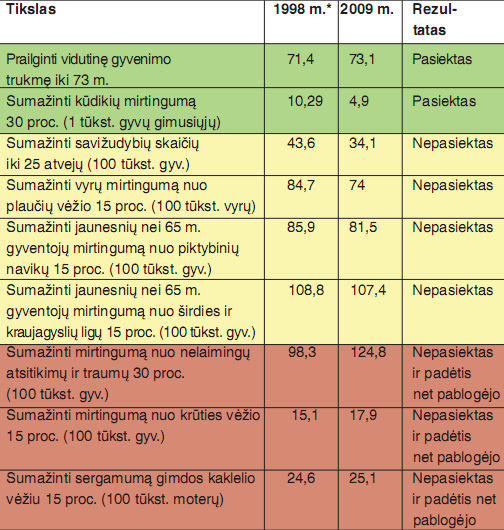 | Tikslas | 1998 m.* | 2009 m. | Rezultatas |
|---|---|---|---|
| Prailginti vidutinę gyvenimo trukmę iki 73 m. | 71,4 | 73,1 | Pasiektas |
| Sumažinti kūdikių mirtingumą 30 proc. (1 tūkst. gyvų gimusiųjų) | 10,29 | 4,9 | Pasiektas |
| Sumažinti savižudybių skaičių iki 25 atvejų (100 tūkst. gyv.) | 43,6 | 34,1 | Nepasiektas |
| Sumažinti vyrų mirtingumą nuo plaučių vėžio 15 proc. (100 tūkst. vyrų) | 84,7 | 74 | Nepasiektas |
| Sumažinti jaunesnių nei 65 m. gyventojų mirtingumą nuo piktybinių navikų 15 proc. (100 tūkst. gyv.) | 85,9 | 81,5 | Nepasiektas |
| Sumažinti jaunesnių nei 65 m. gyventojų mirtingumą nuo širdies ir kraujagyslių ligų 15 proc. (100 tūkst. gyv.) | 108,8 | 107,4 | Nepasiektas |
| Sumažinti mirtingumą nuo nelaimingų atsitikimų ir traumų 30 proc. (100 tūkst. gyv.) | 98,3 | 124,8 | Nepasiektas ir padėtis net pablogėjo |
| Sumažinti mirtingumą nuo krūties vėžio 15 proc. (100 tūkst. gyv.) | 15,1 | 17,9 | Nepasiektas ir padėtis net pablogėjo |
| Sumažinti sergamumą gimdos kaklelio vėžiu 15 proc. (100 tūkst. moterų) | 24,6 | 25,1 | Nepasiektas ir padėtis net pablogėjo |